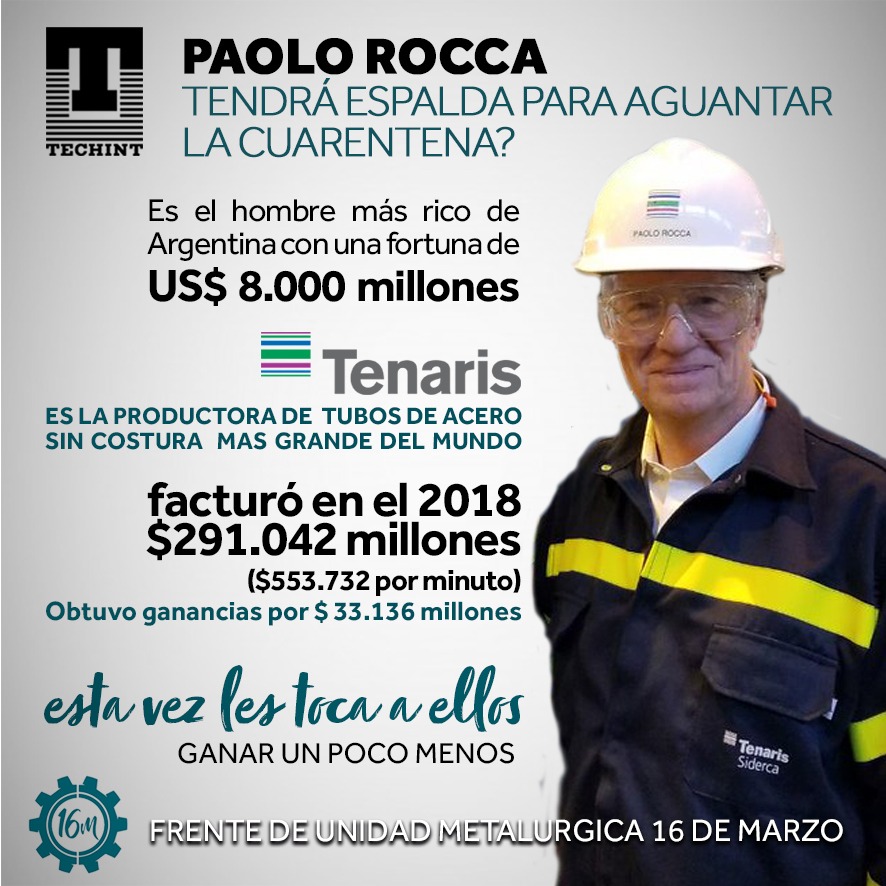 TECHINT

PAOLO ROCCA
TENDRÁ ESPALDA PARA AGUANTAR LA CUARENTENA?

Es el hombre más rico de Argentina con una fortuna de
US$ 8.000 millones

Tenaris

ES LA PRODUCTORA DE TUBOS DE ACERO SIN COSTURA MAS GRANDE DEL MUNDO

facturó en el 2018
$291.042 millones
($553.732 por minuto)
Obtuvo ganancias por $ 33.136 millones

esta vez les toca a ellos
GANAR UN POCO MENOS

PAOLO ROCCA

Tenaris
Siderca

16m

FRENTE DE UNIDAD METALURGICA 16 DE MARZO